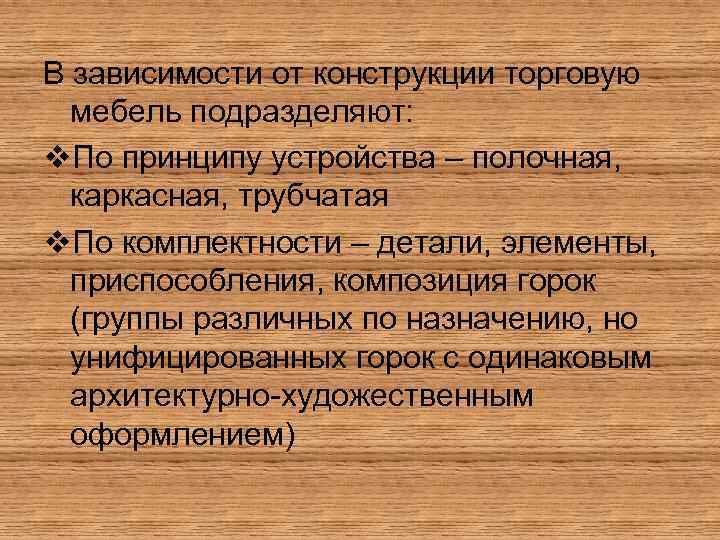 В зависимости от конструкции торговую мебель подразделяют:

❖По принципу устройства – полочная, каркасная, трубчатая

❖По комплектности – детали, элементы, приспособления, композиция горок (группы различных по назначению, но унифицированных горок с одинаковым архитектурно-художественным оформлением)